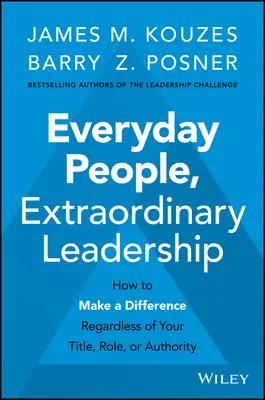 JAMES M. KOUZES
BARRY Z. POSNER

BESTSELLING AUTHORS OF THE LEADERSHIP CHALLENGE

Everyday People, Extraordinary Leadership

How to Make a Difference Regardless of Your Title, Role, or Authority

WILEY